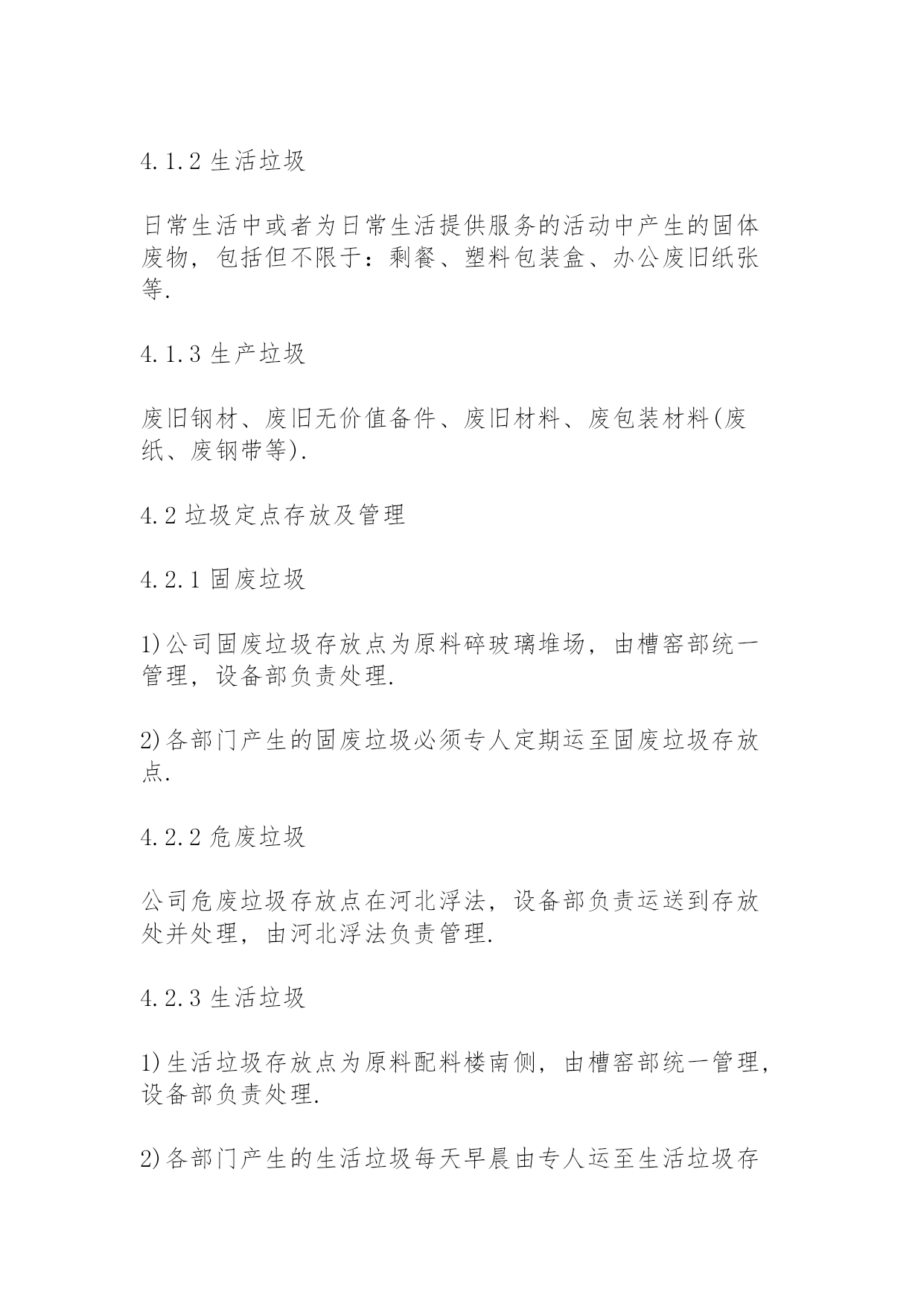 4.1.2 生活垃圾

日常生活中或者为日常生活提供服务的活动中产生的固体废物，包括但不限于：剩餐、塑料包装盒、办公废旧纸张等.

4.1.3 生产垃圾

废旧钢材、废旧无价值备件、废旧材料、废包装材料(废纸、废钢带等).

4.2 垃圾定点存放及管理

4.2.1 固废垃圾

1)公司固废垃圾存放点为原料碎玻璃堆场，由槽窑部统一管理，设备部负责处理.

2)各部门产生的固废垃圾必须专人定期运至固废垃圾存放点.

4.2.2 危废垃圾

公司危废垃圾存放点在河北浮法，设备部负责运送到存放处并处理，由河北浮法负责管理.

4.2.3 生活垃圾

1)生活垃圾存放点为原料配料楼南侧，由槽窑部统一管理，设备部负责处理.

2)各部门产生的生活垃圾每天早晨由专人运至生活垃圾存